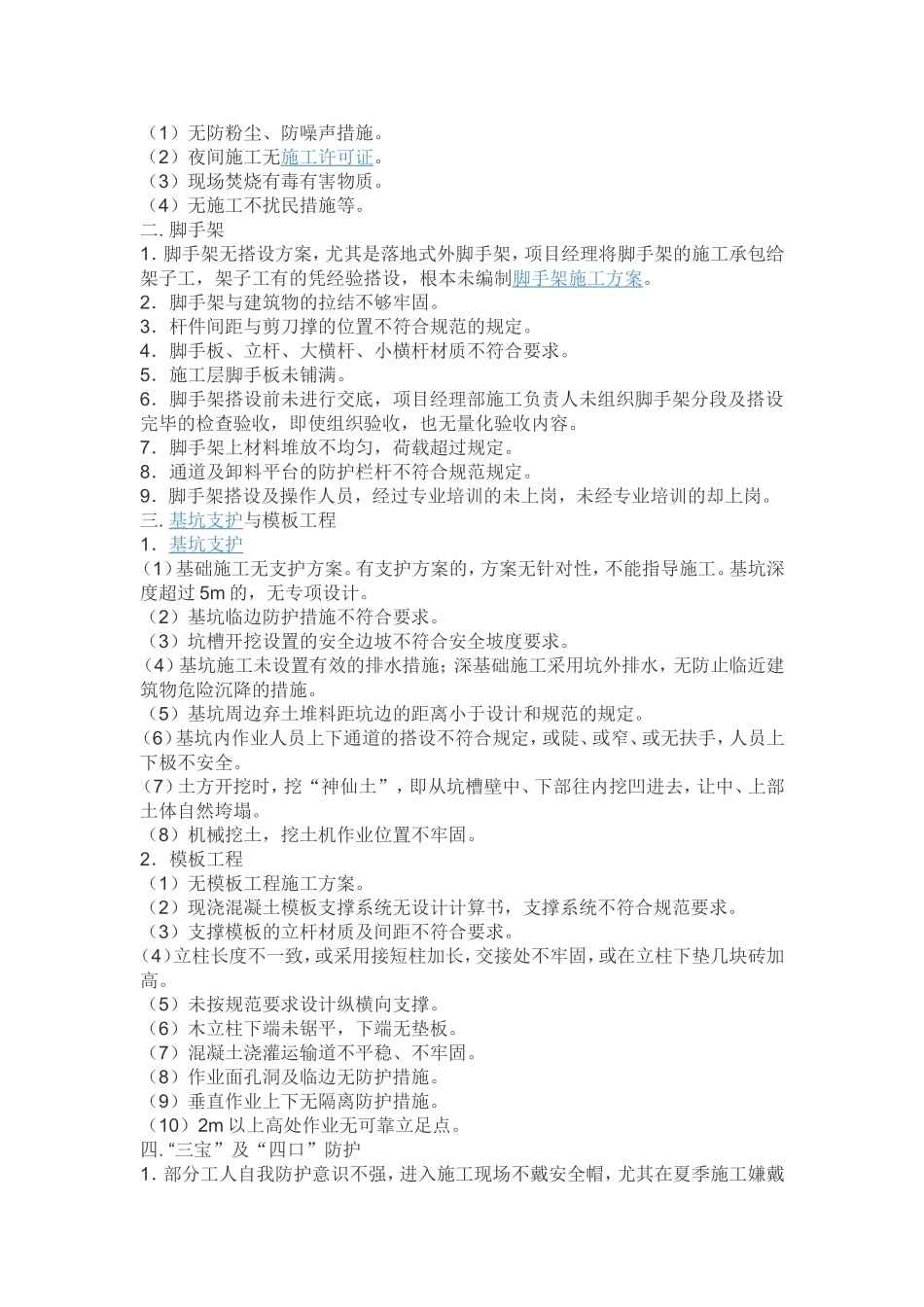 （1）无防粉尘、防噪声措施。
（2）夜间施工无施工许可证。
（3）现场焚烧有毒有害物质。
（4）无施工不扰民措施等。
二. 脚手架
1. 脚手架无搭设方案，尤其是落地式外脚手架，项目经理将脚手架的施工承包给架子工，架子工有的凭经验搭设，根本未编制脚手架施工方案。
2. 脚手架与建筑物的拉结不够牢固。
3. 杆件间距与剪刀撑的位置不符合规范的规定。
4. 脚手板、立杆、大横杆、小横杆材质不符合要求。
5. 施工层脚手板未铺满。
6. 脚手架搭设前未进行交底，项目经理部施工负责人未组织脚手架分段及搭设完毕的检查验收，即使组织验收，也无量化验收内容。
7. 脚手架上材料堆放不均匀，荷载超过规定。
8. 通道及卸料平台的防护栏杆不符合规范规定。
9. 脚手架搭设及操作人员，经过专业培训的未上岗，未经专业培训的却上岗。
三. 基坑支护与模板工程
1. 基坑支护
（1）基础施工无支护方案。有支护方案的，方案无针对性，不能指导施工。基坑深度超过 5m 的，无专项设计。
（2）基坑临边防护措施不符合要求。
（3）坑槽开挖设置的安全边坡不符合安全坡度要求。
（4）基坑施工未设置有效的排水措施；深基础施工采用坑外排水，无防止临近建筑物危险沉降的措施。
（5）基坑周边弃土堆料距坑边的距离小于设计和规范的规定。
（6）基坑内作业人员上下通道的搭设不符合规定，或陡、或窄、或无扶手，人员上下极不安全。
（7）土方开挖时，挖“神仙土”，即从坑槽壁中、下部往内挖凹进去，让中、上部土体自然垮塌。
（8）机械挖土，挖土机作业位置不牢固。
2. 模板工程
（1）无模板工程施工方案。
（2）现浇混凝土模板支撑系统无设计计算书，支撑系统不符合规范要求。
（3）支撑模板的立杆材质及间距不符合要求。
（4）立柱长度不一致，或采用接短柱加长，交接处不牢固，或在立柱下垫几块砖加高。
（5）未按规范要求设计纵横向支撑。
（6）木立柱下端未锯平，下端无垫板。
（7）混凝土浇灌运输道不平稳、不牢固。
（8）作业面孔洞及临边无防护措施。
（9）垂直作业上下无隔离防护措施。
（10）2m 以上高处作业无可靠立足点。
四. “三宝”及“四口”防护
1. 部分工人自我防护意识不强，进入施工现场不戴安全帽，尤其在夏季施工嫌戴